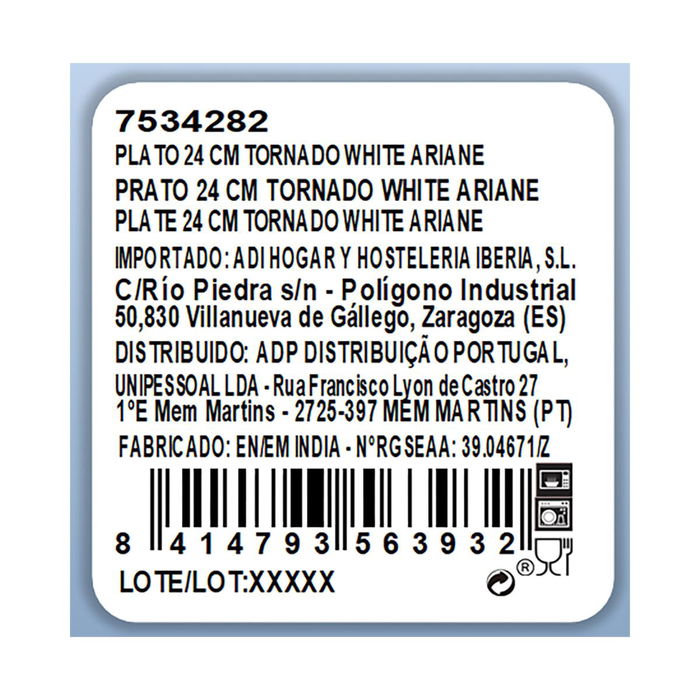 7534282
PLATO 24 CM TORNADO WHITE ARIANE
PRATO 24 CM TORNADO WHITE ARIANE
PLATE 24 CM TORNADO WHITE ARIANE
IMPORTADO: ADI HOGAR Y HOSTELERIA IBERIA, S.L.
C/Río Piedra s/n - Polígono Industrial
50,830 Villanueva de Gállego, Zaragoza (ES)
DISTRIBUIDO: ADP DISTRIBUIÇÃO PORTUGAL,
UNIPESSOAL LDA - Rua Francisco Lyon de Castro 27
1ºE Mem Martins - 2725-397 MEM MARTINS (PT)
FABRICADO: EN/EM INDIA - NºRGSEAA: 39.04671/Z
8 414793 563932
LOTE/LOT:XXXXX
®